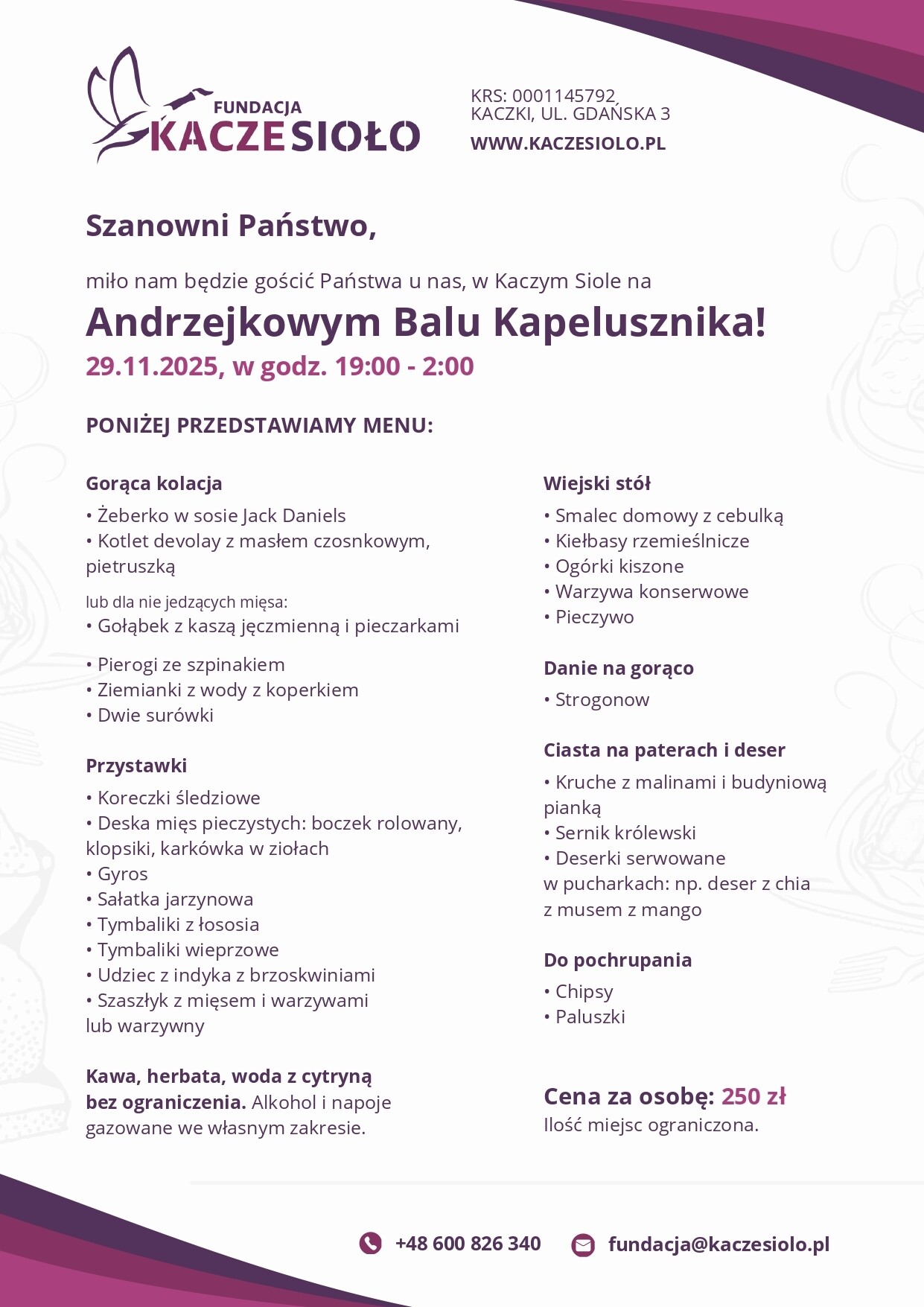 FUNDACJA
KACZESIOŁO

KRS: 0001145792,
KACZKI, UL. GDAŃSKA 3
WWW.KACZESIOLO.PL

Szanowni Państwo,

miło nam będzie gościć Państwa u nas, w Kaczym Siole na
Andrzejkowym Balu Kapelusznika!
29.11.2025, w godz. 19:00 - 2:00

PONIŻEJ PRZEDSTAWIAMY MENU:

Gorąca kolacja
• Żeberko w sosie Jack Daniels
• Kotlet devolay z masłem czosnkowym, pietruszką
lub dla nie jedzących mięsa:
• Gołąbek z kaszą jęczmienną i pieczarkami
• Pierogi ze szpinakiem
• Ziemianki z wody z koperkiem
• Dwie surówki

Przystawki
• Koreczki śledziowe
• Deska mięs pieczystych: boczek rolowany, klopsiki, karkówka w ziołach
• Gyros
• Sałatka jarzynowa
• Tymbaliki z łososia
• Tymbaliki wieprzowe
• Udziec z indyka z brzoskwiniami
• Szaszłyk z mięsem i warzywami lub warzywny

Kawa, herbata, woda z cytryną bez ograniczenia. Alkohol i napoje gazowane we własnym zakresie.

Wiejski stół
• Smalec domowy z cebulką
• Kiełbasy rzemieślnicze
• Ogórki kiszone
• Warzywa konserwowe
• Pieczywo

Danie na gorąco
• Strogonow

Ciasta na paterach i deser
• Kruche z malinami i budyniową pianką
• Sernik królewski
• Deserki serwowane w pucharkach: np. deser z chia z musem z mango

Do pochrupania
• Chipsy
• Paluszki

Cena za osobę: 250 zł
Ilość miejsc ograniczona.

+48 600 826 340
fundacja@kaczesiolo.pl